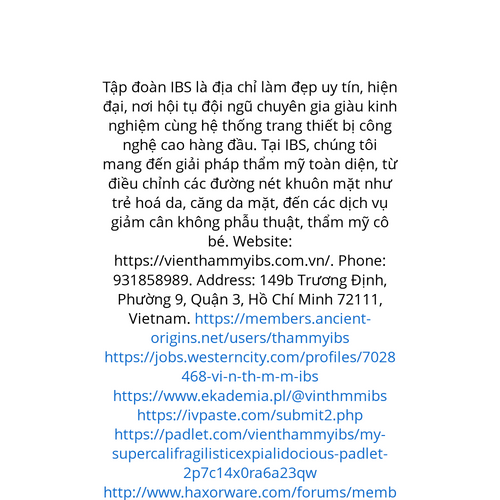 Tập đoàn IBS là địa chỉ làm đẹp uy tín, hiện đại, nơi hội tụ đội ngũ chuyên gia giàu kinh nghiệm cùng hệ thống trang thiết bị công nghệ cao hàng đầu. Tại IBS, chúng tôi mang đến giải pháp thẩm mỹ toàn diện, từ điều chỉnh các đường nét khuôn mặt như trẻ hoá da, căng da mặt, đến các dịch vụ giảm cân không phẫu thuật, thẩm mỹ cô bé. Website: https://vienthammyibs.com.vn/. Phone: 931858989. Address: 149b Trương Định, Phường 9, Quận 3, Hồ Chí Minh 72111, Vietnam. https://members.ancient-origins.net/users/thammyibs https://jobs.westerncity.com/profiles/7028468-vi-n-th-m-m-ibs https://www.ekademia.pl/@vinthmmibs https://ivpaste.com/submit2.php https://padlet.com/vienthammyibs/my-supercalifragilisticexpialidocious-padlet-2p7c14x0ra6a23qw http://www.haxorware.com/forums/memb